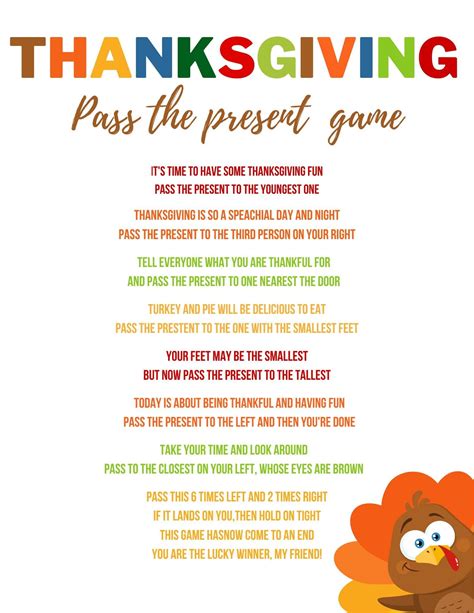 THANKSGIVING

Pass the present game

IT'S TIME TO HAVE SOME THANKSGIVING FUN
PASS THE PRESENT TO THE YOUNGEST ONE

THANKSGIVING IS SO A SPEACHIAL DAY AND NIGHT
PASS THE PRESENT TO THE THIRD PERSON ON YOUR RIGHT

TELL EVERYONE WHAT YOU ARE THANKFUL FOR
AND PASS THE PRESENT TO ONE NEAREST THE DOOR

TURKEY AND PIE WILL BE DELICIOUS TO EAT
PASS THE PRESTENT TO THE ONE WITH THE SMALLEST FEET

YOUR FEET MAY BE THE SMALLEST
BUT NOW PASS THE PRESENT TO THE TALLEST

TODAY IS ABOUT BEING THANKFUL AND HAVING FUN
PASS THE PRESENT TO THE LEFT AND THEN YOU'RE DONE

TAKE YOUR TIME AND LOOK AROUND
PASS TO THE CLOSEST ON YOUR LEFT, WHOSE EYES ARE BROWN

PASS THIS 6 TIMES LEFT AND 2 TIMES RIGHT
IF IT LANDS ON YOU,THEN HOLD ON TIGHT
THIS GAME HASNOW COME TO AN END
YOU ARE THE LUCKY WINNER, MY FRIEND!